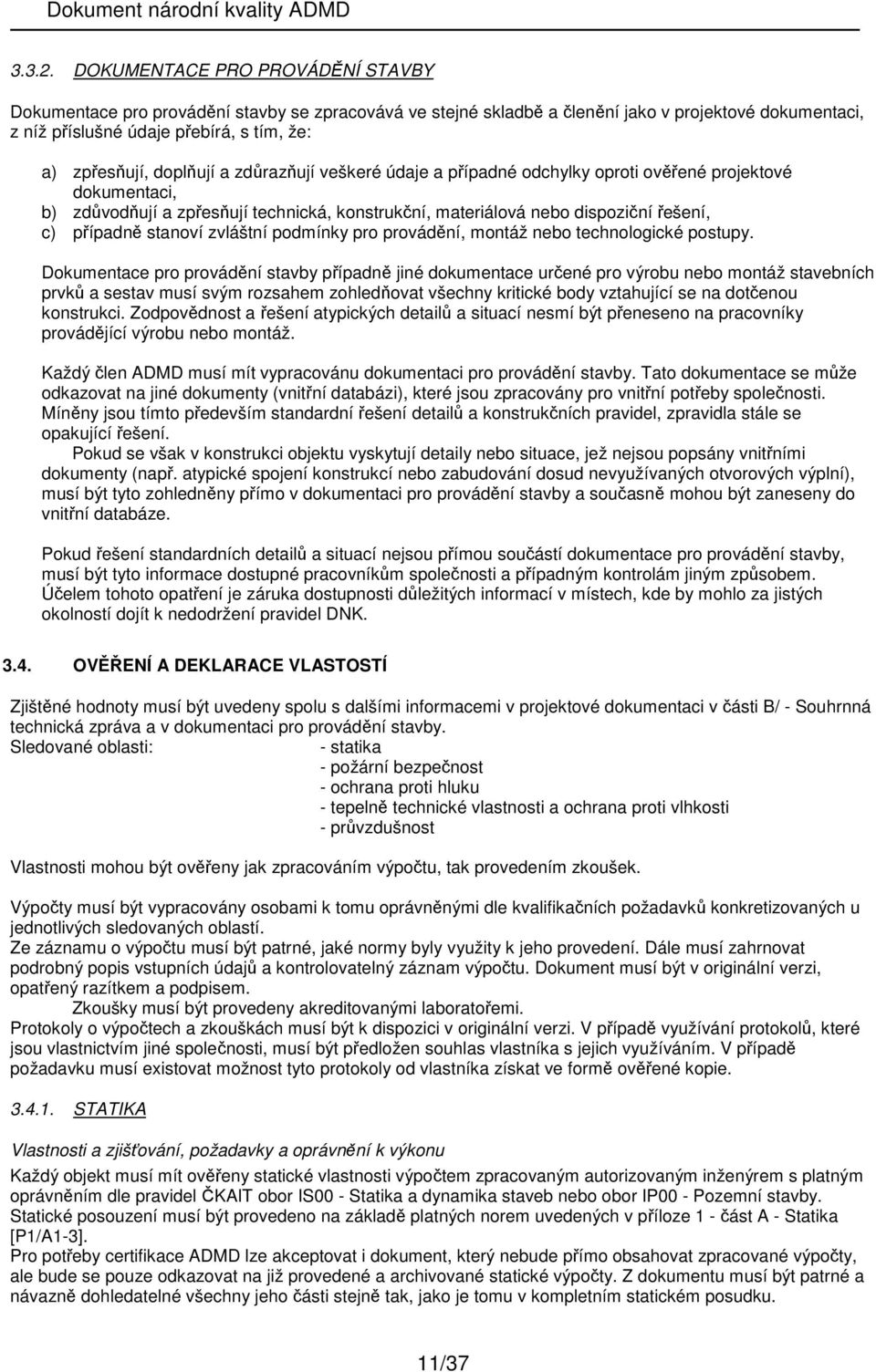 Dokument národní kvality ADMD

3.3.2. DOKUMENTACE PRO PROVÁDĚNÍ STAVBY

Dokumentace pro provádění stavby se zpracovává ve stejné skladbě a členění jako v projektové dokumentaci, z níž příslušné údaje přebírá, s tím, že:

a) zpřesňují, doplňují a zdůrazňují veškeré údaje a případné odchylky oproti ověřené projektové dokumentaci,
b) zdůvodňují a zpřesňují technická, konstrukční, materiálová nebo dispoziční řešení,
c) případně stanoví zvláštní podmínky pro provádění, montáž nebo technologické postupy.

Dokumentace pro provádění stavby případně jiné dokumentace určené pro výrobu nebo montáž stavebních prvků a sestav musí svým rozsahem zohledňovat všechny kritické body vztahující se na dotčenou konstrukci. Zodpovědnost a řešení atypických detailů a situací nesmí být přeneseno na pracovníky provádějící výrobu nebo montáž.

Každý člen ADMD musí mít vypracovánu dokumentaci pro provádění stavby. Tato dokumentace se může odkazovat na jiné dokumenty (vnitřní databázi), které jsou zpracovány pro vnitřní potřeby společnosti. Míněny jsou tímto především standardní řešení detailů a konstrukčních pravidel, zpravidla stále se opakující řešení.
Pokud se však v konstrukci objektu vyskytují detaily nebo situace, jež nejsou popsány vnitřními dokumenty (např. atypické spojení konstrukcí nebo zabudování dosud nevyužívaných otvorových výplní), musí být tyto zohledněny přímo v dokumentaci pro provádění stavby a současně mohou být zaneseny do vnitřní databáze.

Pokud řešení standardních detailů a situací nejsou přímou součástí dokumentace pro provádění stavby, musí být tyto informace dostupné pracovníkům společnosti a případným kontrolám jiným způsobem. Účelem tohoto opatření je záruka dostupnosti důležitých informací v místech, kde by mohlo za jistých okolností dojít k nedodržení pravidel DNK.

3.4. OVĚŘENÍ A DEKLARACE VLASTOSTÍ

Zjištěné hodnoty musí být uvedeny spolu s dalšími informacemi v projektové dokumentaci v části B/ - Souhrnná technická zpráva a v dokumentaci pro provádění stavby.
Sledované oblasti: - statika
- požární bezpečnost
- ochrana proti hluku
- tepelně technické vlastnosti a ochrana proti vlhkosti
- průvzdušnost

Vlastnosti mohou být ověřeny jak zpracováním výpočtu, tak provedením zkoušek.

Výpočty musí být vypracovány osobami k tomu oprávněnými dle kvalifikačních požadavků konkretizovaných u jednotlivých sledovaných oblastí.
Ze záznamu o výpočtu musí být patrné, jaké normy byly využity k jeho provedení. Dále musí zahrnovat podrobný popis vstupních údajů a kontrolovatelný záznam výpočtu. Dokument musí být v originální verzi, opatřený razítkem a podpisem.
Zkoušky musí být provedeny akreditovanými laboratořemi.
Protokoly o výpočtech a zkouškách musí být k dispozici v originální verzi. V případě využívání protokolů, které jsou vlastnictvím jiné společnosti, musí být předložen souhlas vlastníka s jejich využíváním. V případě požadavku musí existovat možnost tyto protokoly od vlastníka získat ve formě ověřené kopie.

3.4.1. STATIKA

Vlastnosti a zjišťování, požadavky a oprávnění k výkonu
Každý objekt musí mít ověřeny statické vlastnosti výpočtem zpracovaným autorizovaným inženýrem s platným oprávněním dle pravidel ČKAIT obor IS00 - Statika a dynamika staveb nebo obor IP00 - Pozemní stavby.
Statické posouzení musí být provedeno na základě platných norem uvedených v příloze 1 - část A - Statika [P1/A1-3].
Pro potřeby certifikace ADMD lze akceptovat i dokument, který nebude přímo obsahovat zpracované výpočty, ale bude se pouze odkazovat na již provedené a archivované statické výpočty. Z dokumentu musí být patrné a návazně dohledatelné všechny jeho části stejně tak, jako je tomu v kompletním statickém posudku.

11/37